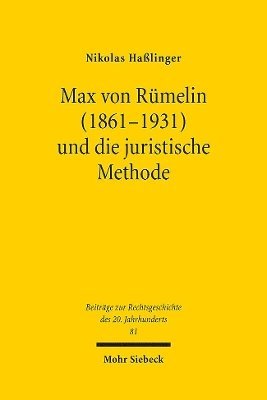 Nikolas Haßlinger

Max von Rümelin (1861–1931) und die juristische Methode

Beiträge zur Rechtsgeschichte des 20. Jahrhunderts
81

Mohr Siebeck